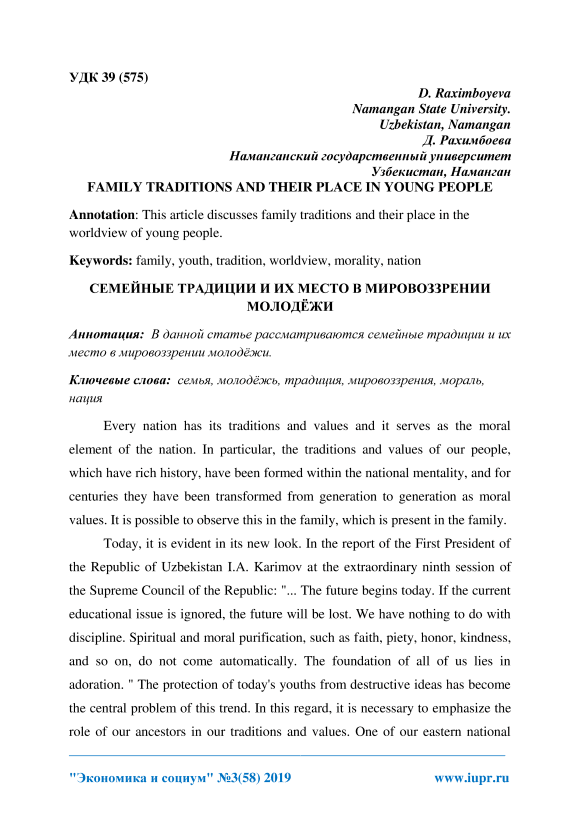 УДК 39 (575)

D. Raximboyeva
Namangan State University.
Uzbekistan, Namangan
Д. Рахимбоева
Наманганский государственный университет
Узбекистан, Наманган

FAMILY TRADITIONS AND THEIR PLACE IN YOUNG PEOPLE

Annotation: This article discusses family traditions and their place in the worldview of young people.

Keywords: family, youth, tradition, worldview, morality, nation

СЕМЕЙНЫЕ ТРАДИЦИИ И ИХ МЕСТО В МИРОВОЗЗРЕНИИ МОЛОДЁЖИ

Аннотация: В данной статье рассматриваются семейные традиции и их место в мировоззрении молодёжи.

Ключевые слова: семья, молодёжь, традиция, мировоззрения, мораль, нация

Every nation has its traditions and values and it serves as the moral element of the nation. In particular, the traditions and values of our people, which have rich history, have been formed within the national mentality, and for centuries they have been transformed from generation to generation as moral values. It is possible to observe this in the family, which is present in the family.

Today, it is evident in its new look. In the report of the First President of the Republic of Uzbekistan I.A. Karimov at the extraordinary ninth session of the Supreme Council of the Republic: "... The future begins today. If the current educational issue is ignored, the future will be lost. We have nothing to do with discipline. Spiritual and moral purification, such as faith, piety, honor, kindness, and so on, do not come automatically. The foundation of all of us lies in adoration. " The protection of today's youths from destructive ideas has become the central problem of this trend. In this regard, it is necessary to emphasize the role of our ancestors in our traditions and values. One of our eastern national

"Экономика и социум" №3(58) 2019 www.iupr.ru